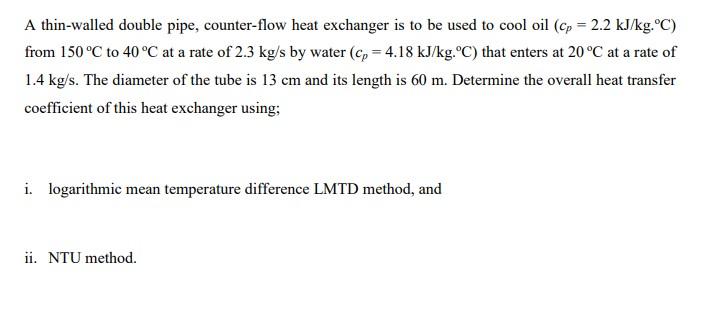 A thin-walled double pipe, counter-flow heat exchanger is to be used to cool oil ($c_p = 2.2$ kJ/kg.°C) from 150 °C to 40 °C at a rate of 2.3 kg/s by water ($c_p = 4.18$ kJ/kg.°C) that enters at 20 °C at a rate of 1.4 kg/s. The diameter of the tube is 13 cm and its length is 60 m. Determine the overall heat transfer coefficient of this heat exchanger using;

i. logarithmic mean temperature difference LMTD method, and

ii. NTU method.